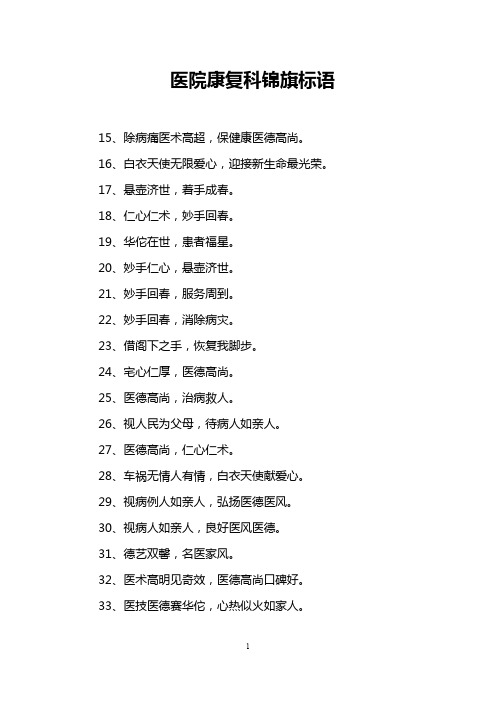 医院康复科锦旗标语

15、除病痛医术高超，保健康医德高尚。

16、白衣天使无限爱心，迎接新生命最光荣。

17、悬壶济世，着手成春。

18、仁心仁术，妙手回春。

19、华佗在世，患者福星。

20、妙手仁心，悬壶济世。

21、妙手回春，服务周到。

22、妙手回春，消除病灾。

23、借阁下之手，恢复我脚步。

24、宅心仁厚，医德高尚。

25、医德高尚，治病救人。

26、视人民为父母，待病人如亲人。

27、医德高尚，仁心仁术。

28、车祸无情人有情，白衣天使献爱心。

29、视病例人如亲人，弘扬医德医风。

30、视病人如亲人，良好医风医德。

31、德艺双馨，名医家风。

32、医术高明见奇效，医德高尚口碑好。

33、医技医德赛华佗，心热似火如家人。

1